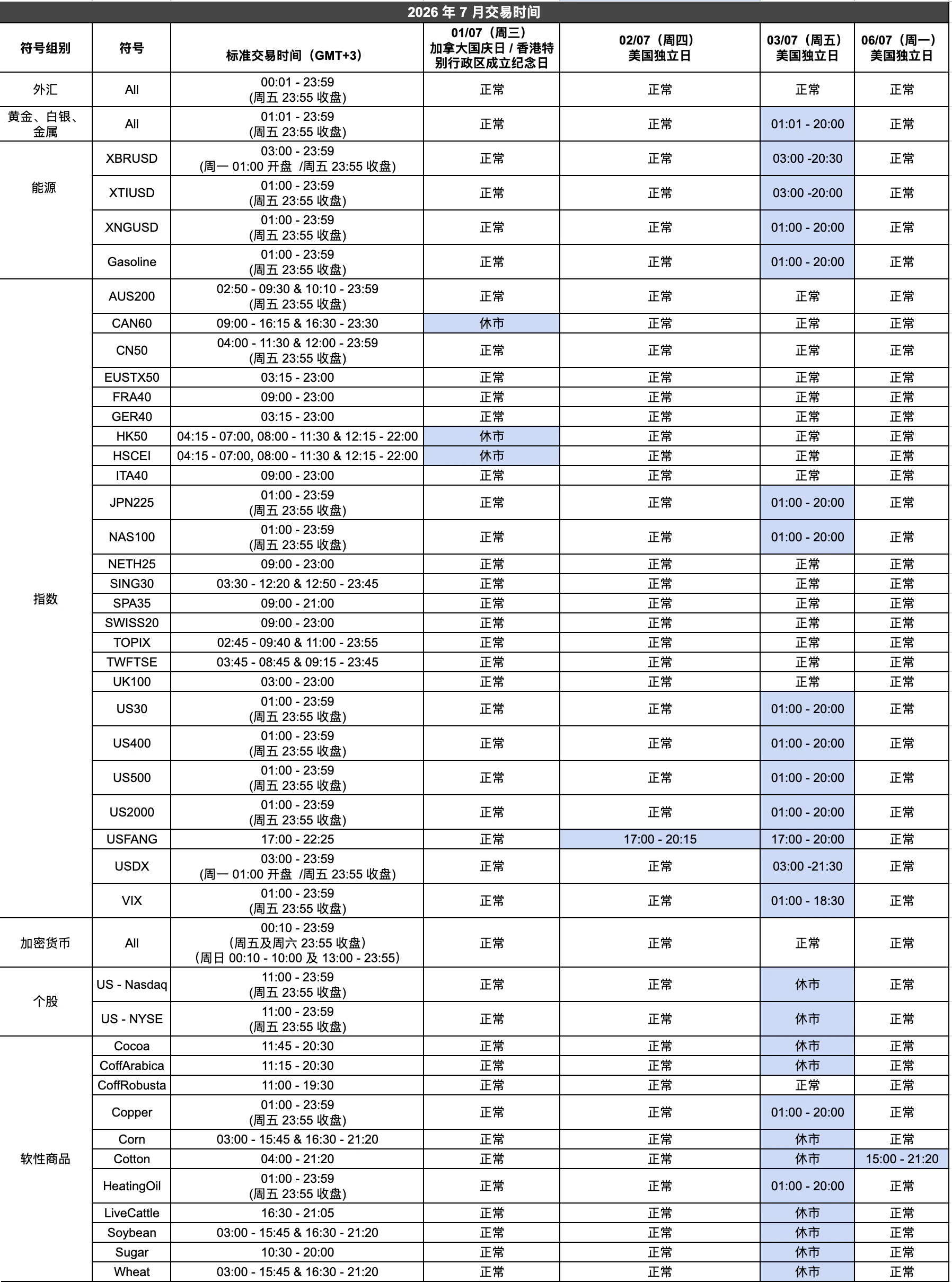 2026 年 7 月交易时间

| 符号组别 | 符号 | 标准交易时间（GMT+3） | 01/07（周三）加拿大国庆日 / 香港特别行政区成立纪念日 | 02/07（周四）美国独立日 | 03/07（周五）美国独立日 | 06/07（周一）美国独立日 |
|---|---|---|---|---|---|---|
| 外汇 | All | 00:01 - 23:59 (周五 23:55 收盘) | 正常 | 正常 | 正常 | 正常 |
| 黄金、白银、金属 | All | 01:01 - 23:59 (周五 23:55 收盘) | 正常 | 正常 | 01:01 - 20:00 | 正常 |
| 能源 | XBRUSD | 03:00 - 23:59 (周一 01:00 开盘 /周五 23:55 收盘) | 正常 | 正常 | 03:00 -20:30 | 正常 |
| | XTIUSD | 01:00 - 23:59 (周五 23:55 收盘) | 正常 | 正常 | 03:00 -20:00 | 正常 |
| | XNGUSD | 01:00 - 23:59 (周五 23:55 收盘) | 正常 | 正常 | 01:00 - 20:00 | 正常 |
| | Gasoline | 01:00 - 23:59 (周五 23:55 收盘) | 正常 | 正常 | 01:00 - 20:00 | 正常 |
| 指数 | AUS200 | 02:50 - 09:30 & 10:10 - 23:59 (周五 23:55 收盘) | 正常 | 正常 | 正常 | 正常 |
| | CAN60 | 09:00 - 16:15 & 16:30 - 23:30 | 休市 | 正常 | 正常 | 正常 |
| | CN50 | 04:00 - 11:30 & 12:00 - 23:59 (周五 23:55 收盘) | 正常 | 正常 | 正常 | 正常 |
| | EUSTX50 | 03:15 - 23:00 | 正常 | 正常 | 正常 | 正常 |
| | FRA40 | 09:00 - 23:00 | 正常 | 正常 | 正常 | 正常 |
| | GER40 | 03:15 - 23:00 | 正常 | 正常 | 正常 | 正常 |
| | HK50 | 04:15 - 07:00, 08:00 - 11:30 & 12:15 - 22:00 | 休市 | 正常 | 正常 | 正常 |
| | HSCEI | 04:15 - 07:00, 08:00 - 11:30 & 12:15 - 22:00 | 休市 | 正常 | 正常 | 正常 |
| | ITA40 | 09:00 - 23:00 | 正常 | 正常 | 正常 | 正常 |
| | JPN225 | 01:00 - 23:59 (周五 23:55 收盘) | 正常 | 正常 | 01:00 - 20:00 | 正常 |
| | NAS100 | 01:00 - 23:59 (周五 23:55 收盘) | 正常 | 正常 | 01:00 - 20:00 | 正常 |
| | NETH25 | 09:00 - 23:00 | 正常 | 正常 | 正常 | 正常 |
| | SING30 | 03:30 - 12:20 & 12:50 - 23:45 | 正常 | 正常 | 正常 | 正常 |
| | SPA35 | 09:00 - 21:00 | 正常 | 正常 | 正常 | 正常 |
| | SWISS20 | 09:00 - 23:00 | 正常 | 正常 | 正常 | 正常 |
| | TOPIX | 02:45 - 09:40 & 11:00 - 23:55 | 正常 | 正常 | 正常 | 正常 |
| | TWFTSE | 03:45 - 08:45 & 09:15 - 23:45 | 正常 | 正常 | 正常 | 正常 |
| | UK100 | 03:00 - 23:00 | 正常 | 正常 | 正常 | 正常 |
| | US30 | 01:00 - 23:59 (周五 23:55 收盘) | 正常 | 正常 | 01:00 - 20:00 | 正常 |
| | US400 | 01:00 - 23:59 (周五 23:55 收盘) | 正常 | 正常 | 01:00 - 20:00 | 正常 |
| | US500 | 01:00 - 23:59 (周五 23:55 收盘) | 正常 | 正常 | 01:00 - 20:00 | 正常 |
| | US2000 | 01:00 - 23:59 (周五 23:55 收盘) | 正常 | 正常 | 01:00 - 20:00 | 正常 |
| | USFANG | 17:00 - 22:25 | 正常 | 17:00 - 20:15 | 17:00 - 20:00 | 正常 |
| | USDX | 03:00 - 23:59 (周一 01:00 开盘 /周五 23:55 收盘) | 正常 | 正常 | 03:00 -21:30 | 正常 |
| | VIX | 01:00 - 23:59 (周五 23:55 收盘) | 正常 | 正常 | 01:00 - 18:30 | 正常 |
| 加密货币 | All | 00:10 - 23:59 (周五及周六 23:55 收盘) (周日 00:10 - 10:00 及 13:00 - 23:55) | 正常 | 正常 | 正常 | 正常 |
| 个股 | US - Nasdaq | 11:00 - 23:59 (周五 23:55 收盘) | 正常 | 正常 | 休市 | 正常 |
| | US - NYSE | 11:00 - 23:59 (周五 23:55 收盘) | 正常 | 正常 | 休市 | 正常 |
| 软性商品 | Cocoa | 11:45 - 20:30 | 正常 | 正常 | 休市 | 正常 |
| | CoffArabica | 11:15 - 20:30 | 正常 | 正常 | 休市 | 正常 |
| | CoffRobusta | 11:00 - 19:30 | 正常 | 正常 | 正常 | 正常 |
| | Copper | 01:00 - 23:59 (周五 23:55 收盘) | 正常 | 正常 | 01:00 - 20:00 | 正常 |
| | Corn | 03:00 - 15:45 & 16:30 - 21:20 | 正常 | 正常 | 休市 | 正常 |
| | Cotton | 04:00 - 21:20 | 正常 | 正常 | 休市 | 15:00 - 21:20 |
| | HeatingOil | 01:00 - 23:59 (周五 23:55 收盘) | 正常 | 正常 | 01:00 - 20:00 | 正常 |
| | LiveCattle | 16:30 - 21:05 | 正常 | 正常 | 休市 | 正常 |
| | Soybean | 03:00 - 15:45 & 16:30 - 21:20 | 正常 | 正常 | 休市 | 正常 |
| | Sugar | 10:30 - 20:00 | 正常 | 正常 | 休市 | 正常 |
| | Wheat | 03:00 - 15:45 & 16:30 - 21:20 | 正常 | 正常 | 休市 | 正常 |